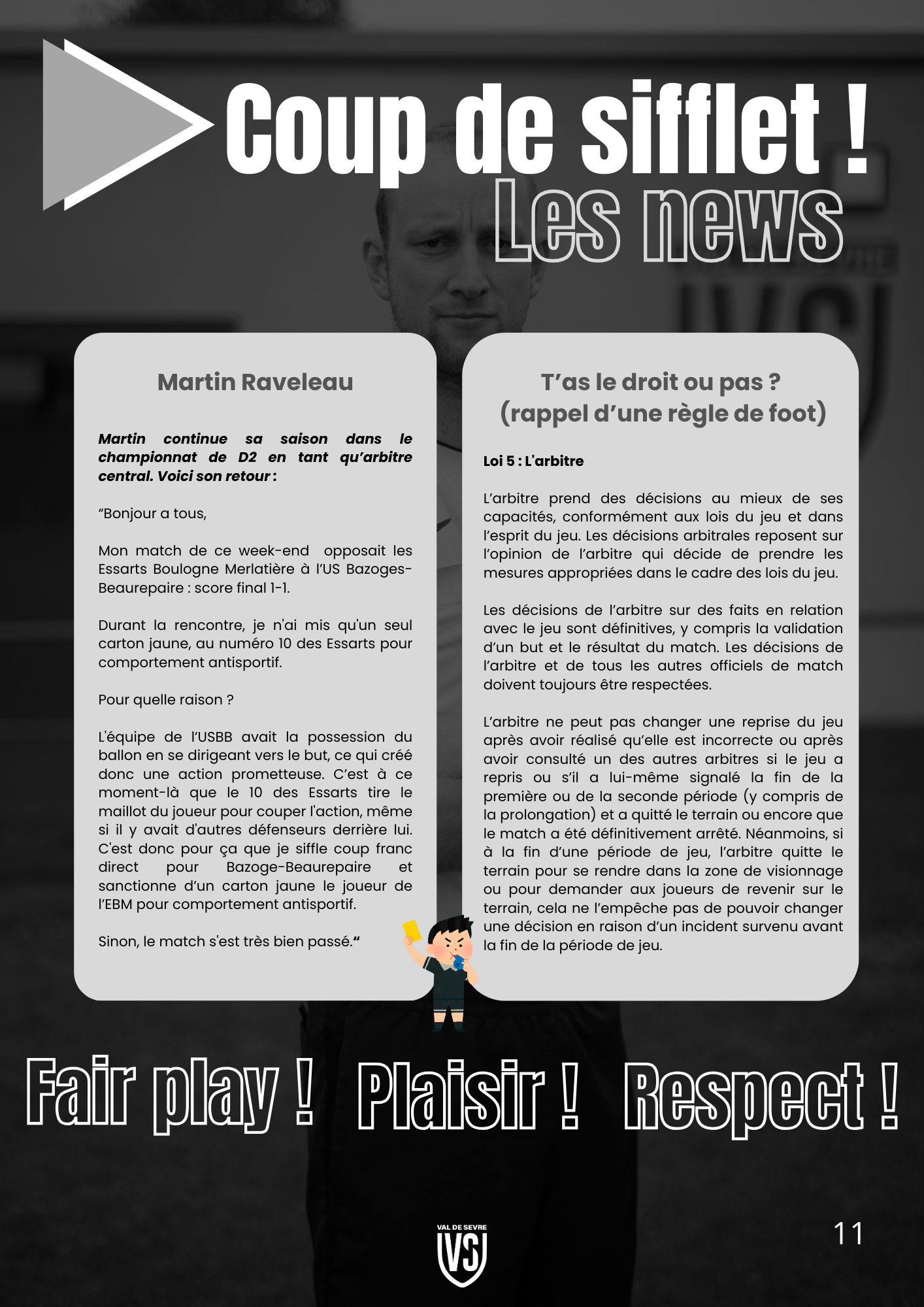 Coup de sifflet !
Les news

Martin Raveleau

Martin continue sa saison dans le championnat de D2 en tant qu'arbitre central. Voici son retour :

"Bonjour a tous,

Mon match de ce week-end opposait les Essarts Boulogne Merlatière à l'US Bazoges-Beaurepaire : score final 1-1.

Durant la rencontre, je n'ai mis qu'un seul carton jaune, au numéro 10 des Essarts pour comportement antisportif.

Pour quelle raison ?

L'équipe de l'USBB avait la possession du ballon en se dirigeant vers le but, ce qui créé donc une action prometteuse. C'est à ce moment-là que le 10 des Essarts tire le maillot du joueur pour couper l'action, même si il y avait d'autres défenseurs derrière lui. C'est donc pour ça que je siffle coup franc direct pour Bazoge-Beaurepaire et sanctionne d'un carton jaune le joueur de l'EBM pour comportement antisportif.

Sinon, le match s'est très bien passé."

T'as le droit ou pas ?
(rappel d'une règle de foot)

Loi 5 : L'arbitre

L'arbitre prend des décisions au mieux de ses capacités, conformément aux lois du jeu et dans l'esprit du jeu. Les décisions arbitrales reposent sur l'opinion de l'arbitre qui décide de prendre les mesures appropriées dans le cadre des lois du jeu.

Les décisions de l'arbitre sur des faits en relation avec le jeu sont définitives, y compris la validation d'un but et le résultat du match. Les décisions de l'arbitre et de tous les autres officiels de match doivent toujours être respectées.

L'arbitre ne peut pas changer une reprise du jeu après avoir réalisé qu'elle est incorrecte ou après avoir consulté un des autres arbitres si le jeu a repris ou s'il a lui-même signalé la fin de la première ou de la seconde période (y compris de la prolongation) et a quitté le terrain ou encore que le match a été définitivement arrêté. Néanmoins, si à la fin d'une période de jeu, l'arbitre quitte le terrain pour se rendre dans la zone de visionnage ou pour demander aux joueurs de revenir sur le terrain, cela ne l'empêche pas de pouvoir changer une décision en raison d'un incident survenu avant la fin de la période de jeu.

Fair play ! Plaisir ! Respect !

VAL DE SEVRE
VS

11